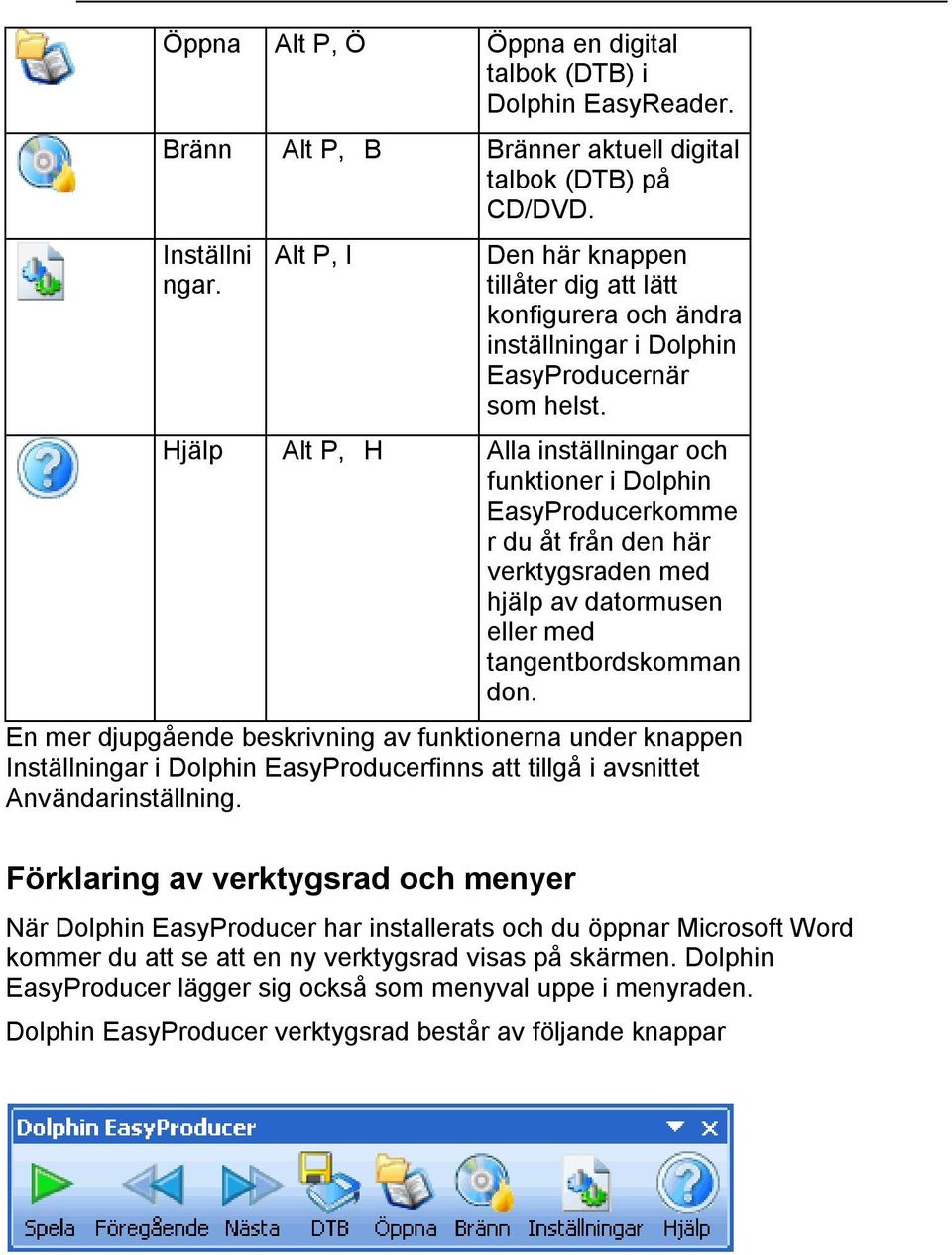 | | Öppna | Alt P, Ö | Öppna en digital talbok (DTB) i Dolphin EasyReader. |
|---|---|---|---|
| | Bränn | Alt P, B | Bränner aktuell digital talbok (DTB) på CD/DVD. |
| | Inställningar. | Alt P, I | Den här knappen tillåter dig att lätt konfigurera och ändra inställningar i Dolphin EasyProducernär som helst. |
| | Hjälp | Alt P, H | Alla inställningar och funktioner i Dolphin EasyProducerkommer du åt från den här verktygsraden med hjälp av datormusen eller med tangentbordskommandon. |

En mer djupgående beskrivning av funktionerna under knappen Inställningar i Dolphin EasyProducerfinns att tillgå i avsnittet Användarinställning.

Förklaring av verktygsrad och menyer

När Dolphin EasyProducer har installerats och du öppnar Microsoft Word kommer du att se att en ny verktygsrad visas på skärmen. Dolphin EasyProducer lägger sig också som menyval uppe i menyraden.

Dolphin EasyProducer verktygsrad består av följande knappar

Dolphin EasyProducer
Spela Föregående Nästa DTB Öppna Bränn Inställningar Hjälp